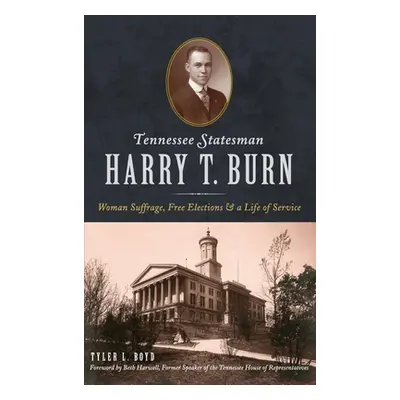 Tennessee Statesman
HARRY T. BURN

Woman Suffrage, Free Elections & a Life of Service

TYLER L. BOYD
Foreword by Beth Harwell, Former Speaker of the Tennessee House of Representatives